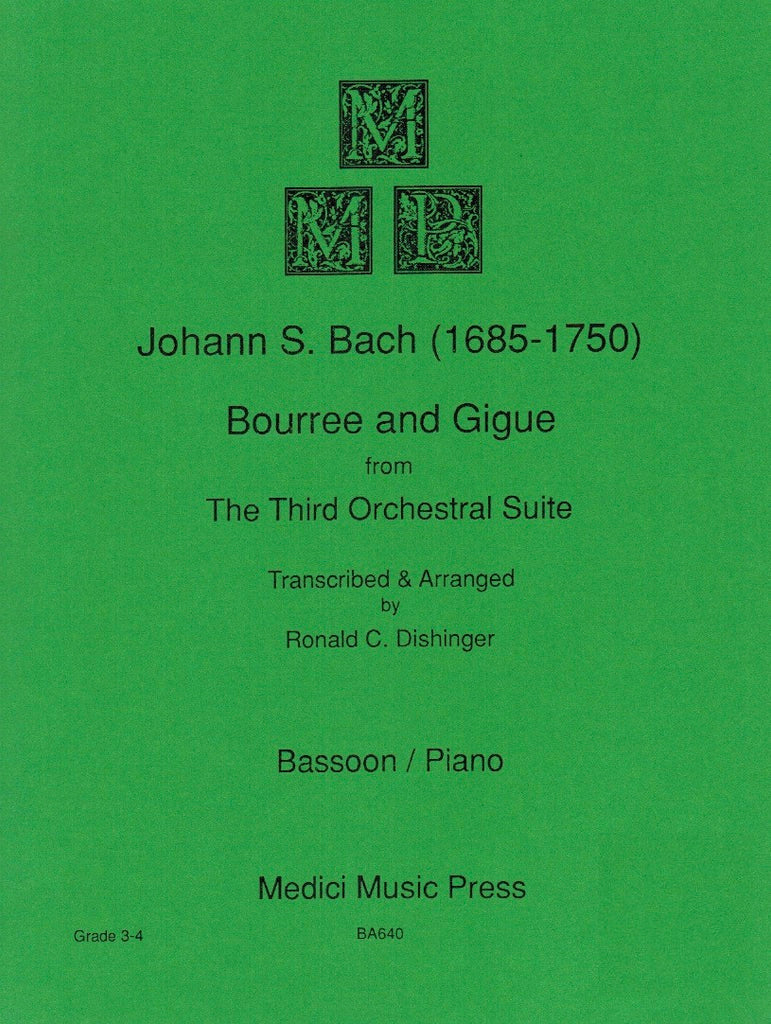 M
M P

Johann S. Bach (1685-1750)

Bourree and Gigue
from
The Third Orchestral Suite

Transcribed & Arranged
by
Ronald C. Dishinger

Bassoon / Piano

Medici Music Press

Grade 3-4

BA640